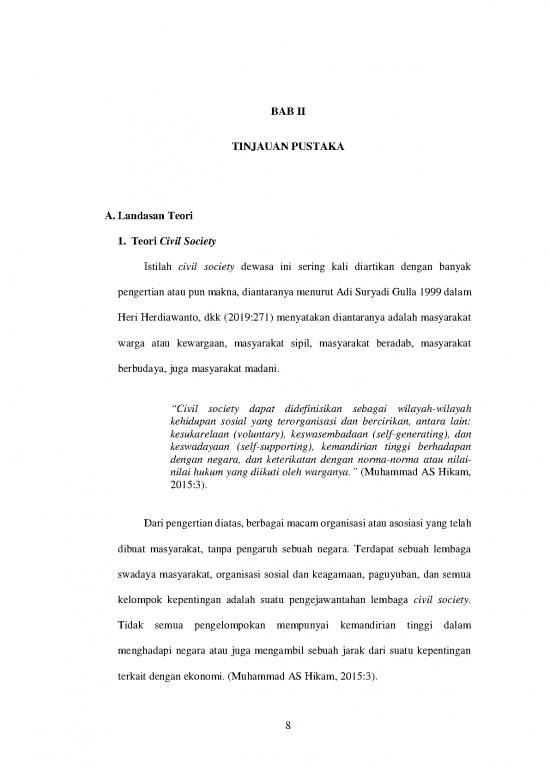 BAB II

TINJAUAN PUSTAKA

A. Landasan Teori

1. Teori Civil Society

Istilah civil society dewasa ini sering kali diartikan dengan banyak pengertian atau pun makna, diantaranya menurut Adi Suryadi Gulla 1999 dalam Heri Herdiawanto, dkk (2019:271) menyatakan diantaranya adalah masyarakat warga atau kewargaan, masyarakat sipil, masyarakat beradab, masyarakat berbudaya, juga masyarakat madani.

"Civil society dapat didefinisikan sebagai wilayah-wilayah kehidupan sosial yang terorganisasi dan bercirikan, antara lain: kesukarelaan (voluntary), keswasembadaan (self-generating), dan keswadayaan (self-supporting), kemandirian tinggi berhadapan dengan negara, dan keterikatan dengan norma-norma atau nilai-nilai hukum yang diikuti oleh warganya." (Muhammad AS Hikam, 2015:3).

Dari pengertian diatas, berbagai macam organisasi atau asosiasi yang telah dibuat masyarakat, tanpa pengaruh sebuah negara. Terdapat sebuah lembaga swadaya masyarakat, organisasi sosial dan keagamaan, paguyuban, dan semua kelompok kepentingan adalah suatu pengejawantahan lembaga civil society. Tidak semua pengelompokan mempunyai kemandirian tinggi dalam menghadapi negara atau juga mengambil sebuah jarak dari suatu kepentingan terkait dengan ekonomi. (Muhammad AS Hikam, 2015:3).

8